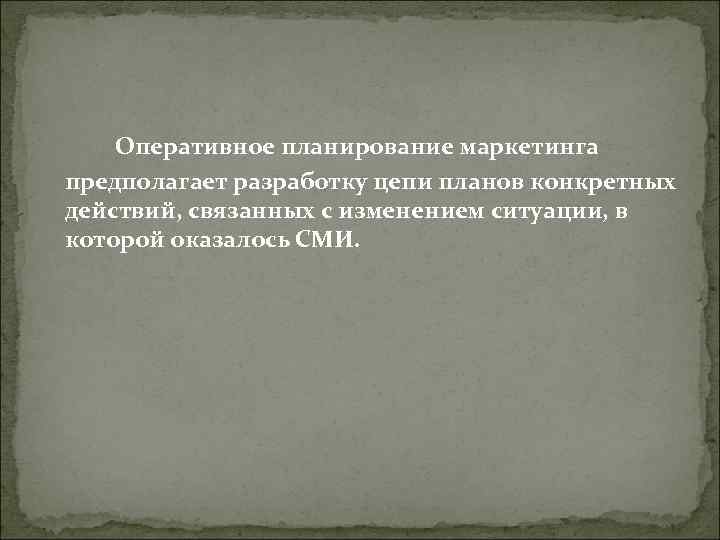 Оперативное планирование маркетинга предполагает разработку цепи планов конкретных действий, связанных с изменением ситуации, в которой оказалось СМИ.